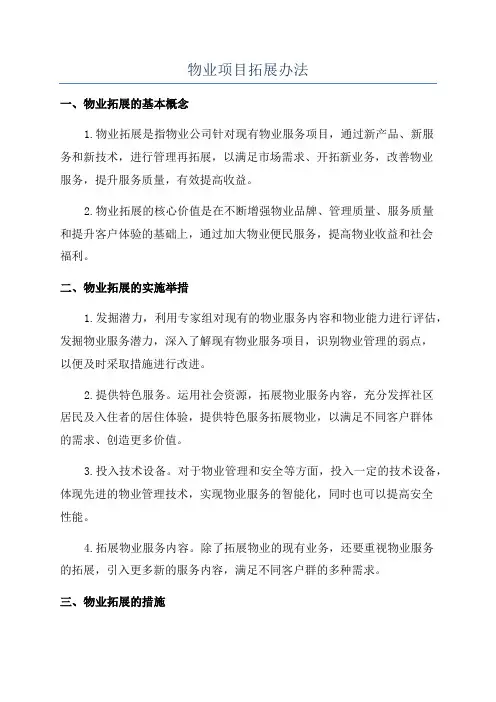 物业项目拓展办法

一、物业拓展的基本概念

1.物业拓展是指物业公司针对现有物业服务项目，通过新产品、新服务和新技术，进行管理再拓展，以满足市场需求、开拓新业务，改善物业服务，提升服务质量，有效提高收益。

2.物业拓展的核心价值是在不断增强物业品牌、管理质量、服务质量和提升客户体验的基础上，通过加大物业便民服务，提高物业收益和社会福利。

二、物业拓展的实施举措

1.发掘潜力，利用专家组对现有的物业服务内容和物业能力进行评估，发掘物业服务潜力，深入了解现有物业服务项目，识别物业管理的弱点，以便及时采取措施进行改进。

2.提供特色服务。运用社会资源，拓展物业服务内容，充分发挥社区居民及入住者的居住体验，提供特色服务拓展物业，以满足不同客户群体的需求、创造更多价值。

3.投入技术设备。对于物业管理和安全等方面，投入一定的技术设备，体现先进的物业管理技术，实现物业服务的智能化，同时也可以提高安全性能。

4.拓展物业服务内容。除了拓展物业的现有业务，还要重视物业服务的拓展，引入更多新的服务内容，满足不同客户群的多种需求。

三、物业拓展的措施